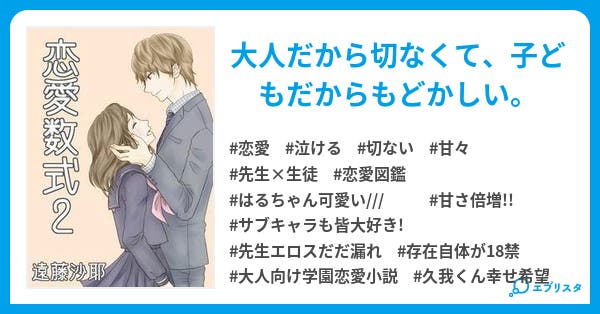 恋愛数式2

遠藤沙耶

大人だから切なくて、子どもだからもどかしい。

#恋愛 #泣ける #切ない #甘々
#先生×生徒 #恋愛図鑑
#はるちゃん可愛い/// #甘さ倍増!!
#サブキャラも皆大好き!
#先生エロスだだ漏れ #存在自体が18禁
#大人向け学園恋愛小説 #久我くん幸せ希望

エブリスタ